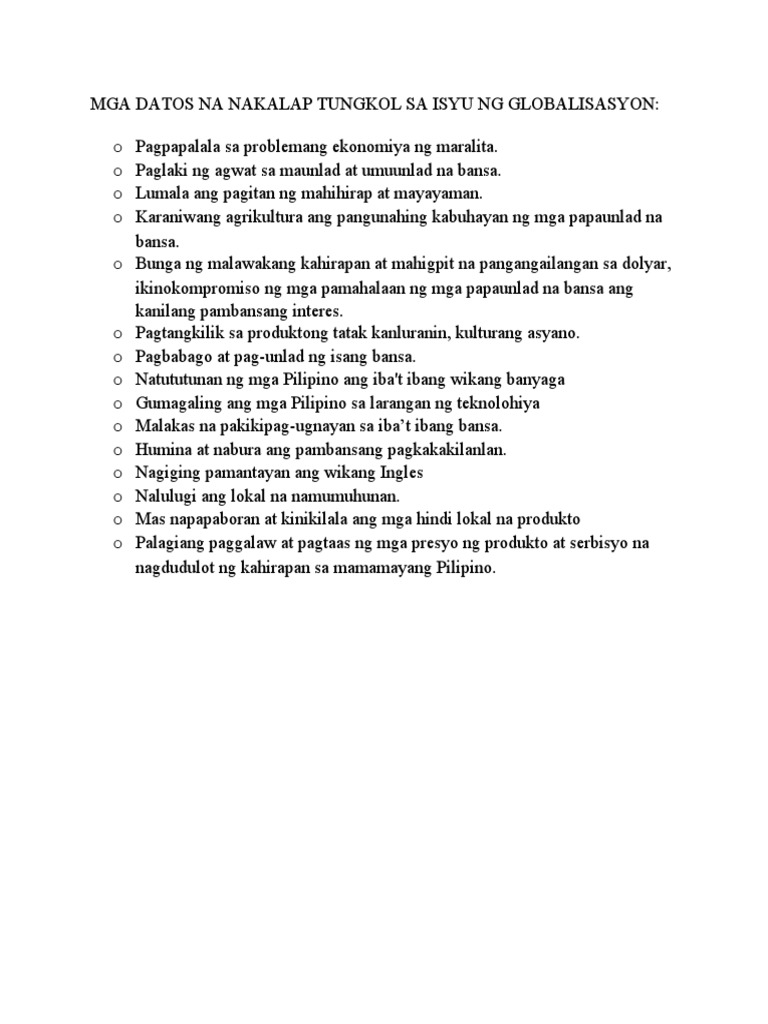 MGA DATOS NA NAKALAP TUNGKOL SA ISYU NG GLOBALISASYON:

o Pagpapalala sa problemang ekonomiya ng maralita.
o Paglaki ng agwat sa maunlad at umuunlad na bansa.
o Lumala ang pagitan ng mahihirap at mayayaman.
o Karaniwang agrikultura ang pangunahing kabuhayan ng mga papaunlad na bansa.
o Bunga ng malawakang kahirapan at mahigpit na pangangailangan sa dolyar, ikinokompromiso ng mga pamahalaan ng mga papaunlad na bansa ang kanilang pambansang interes.
o Pagtangkilik sa produktong tatak kanluranin, kulturang asyano.
o Pagbabago at pag-unlad ng isang bansa.
o Natututunan ng mga Pilipino ang iba't ibang wikang banyaga
o Gumagaling ang mga Pilipino sa larangan ng teknolohiya
o Malakas na pakikipag-ugnayan sa iba't ibang bansa.
o Humina at nabura ang pambansang pagkakakilanlan.
o Nagiging pamantayan ang wikang Ingles
o Nalulugi ang lokal na namumuhunan.
o Mas napapaboran at kinikilala ang mga hindi lokal na produkto
o Palagiang paggalaw at pagtaas ng mga presyo ng produkto at serbisyo na nagdudulot ng kahirapan sa mamamayang Pilipino.